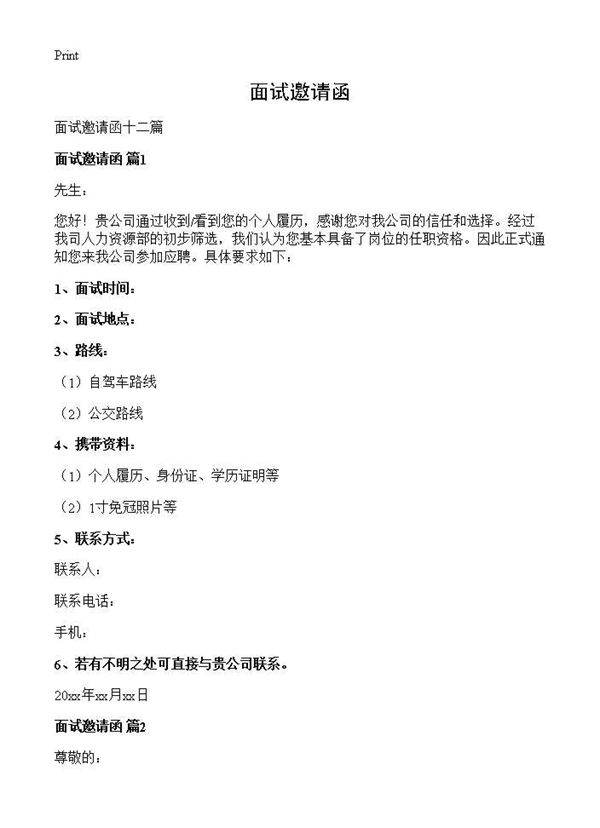 Print

面试邀请函

面试邀请函十二篇

面试邀请函 篇1

先生：

您好！贵公司通过收到/看到您的个人履历，感谢您对我公司的信任和选择。经过我司人力资源部的初步筛选，我们认为您基本具备了岗位的任职资格。因此正式通知您来我公司参加应聘。具体要求如下：

1、面试时间：

2、面试地点：

3、路线：

（1）自驾车路线

（2）公交路线

4、携带资料：

（1）个人履历、身份证、学历证明等

（2）1寸免冠照片等

5、联系方式：

联系人：

联系电话：

手机：

6、若有不明之处可直接与贵公司联系。

20xx年xx月xx日

面试邀请函 篇2

尊敬的：